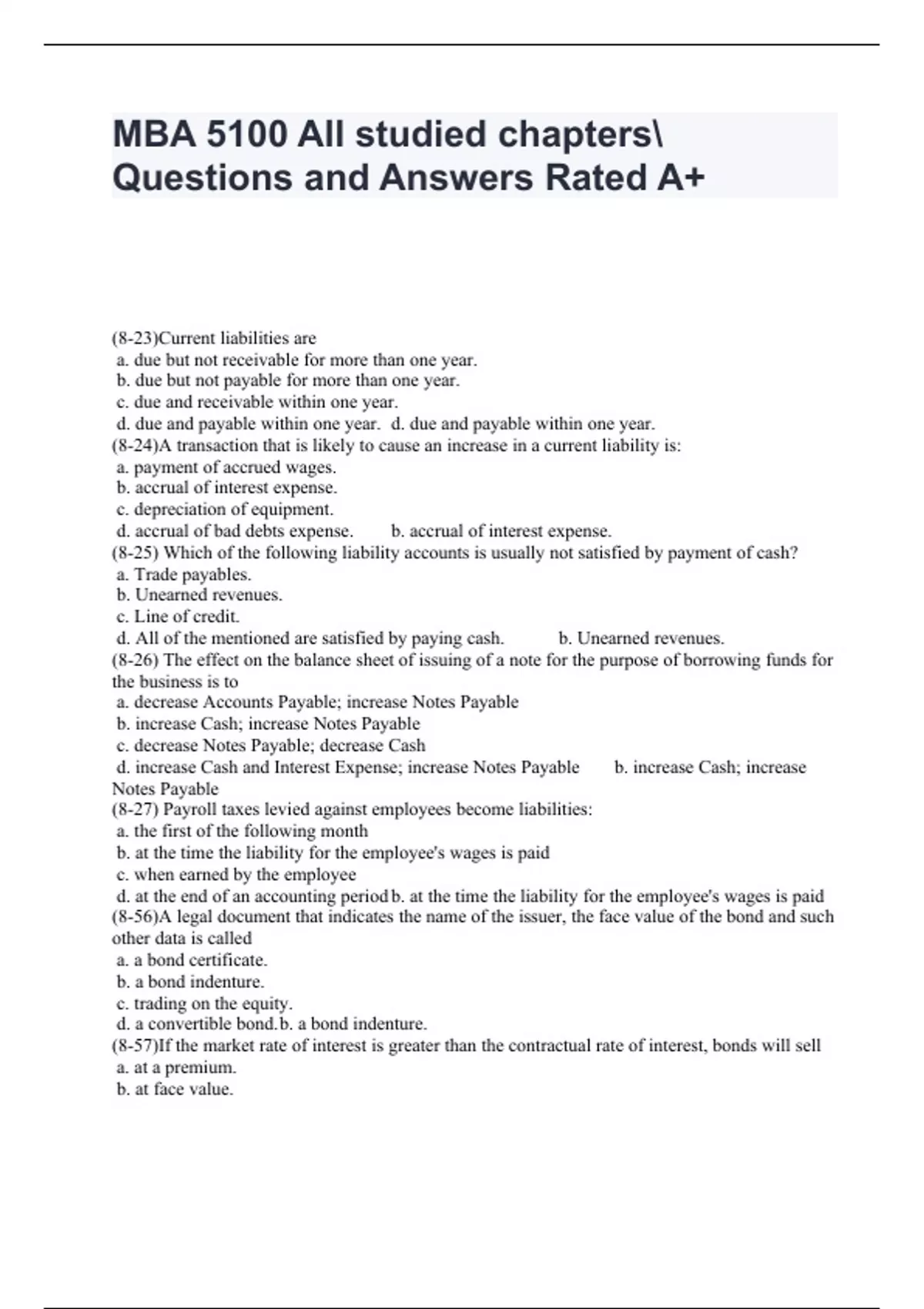 MBA 5100 All studied chapters\ Questions and Answers Rated A+

(8-23)Current liabilities are
a. due but not receivable for more than one year.
b. due but not payable for more than one year.
c. due and receivable within one year.
d. due and payable within one year. d. due and payable within one year.
(8-24)A transaction that is likely to cause an increase in a current liability is:
a. payment of accrued wages.
b. accrual of interest expense.
c. depreciation of equipment.
d. accrual of bad debts expense. b. accrual of interest expense.
(8-25) Which of the following liability accounts is usually not satisfied by payment of cash?
a. Trade payables.
b. Unearned revenues.
c. Line of credit.
d. All of the mentioned are satisfied by paying cash. b. Unearned revenues.
(8-26) The effect on the balance sheet of issuing of a note for the purpose of borrowing funds for the business is to
a. decrease Accounts Payable; increase Notes Payable
b. increase Cash; increase Notes Payable
c. decrease Notes Payable; decrease Cash
d. increase Cash and Interest Expense; increase Notes Payable b. increase Cash; increase Notes Payable
(8-27) Payroll taxes levied against employees become liabilities:
a. the first of the following month
b. at the time the liability for the employee's wages is paid
c. when earned by the employee
d. at the end of an accounting period b. at the time the liability for the employee's wages is paid
(8-56)A legal document that indicates the name of the issuer, the face value of the bond and such other data is called
a. a bond certificate.
b. a bond indenture.
c. trading on the equity.
d. a convertible bond. b. a bond indenture.
(8-57)If the market rate of interest is greater than the contractual rate of interest, bonds will sell
a. at a premium.
b. at face value.